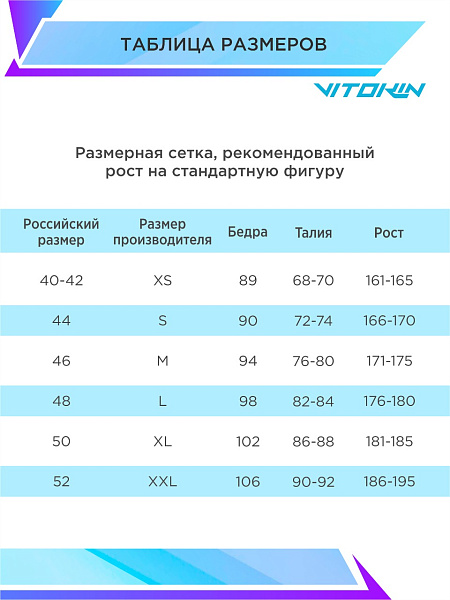 ТАБЛИЦА РАЗМЕРОВ

VITOKIN

Размерная сетка, рекомендованный рост на стандартную фигуру

| Российский размер | Размер производителя | Бедра | Талия | Рост |
|---|---|---|---|---|
| 40-42 | XS | 89 | 68-70 | 161-165 |
| 44 | S | 90 | 72-74 | 166-170 |
| 46 | M | 94 | 76-80 | 171-175 |
| 48 | L | 98 | 82-84 | 176-180 |
| 50 | XL | 102 | 86-88 | 181-185 |
| 52 | XXL | 106 | 90-92 | 186-195 |